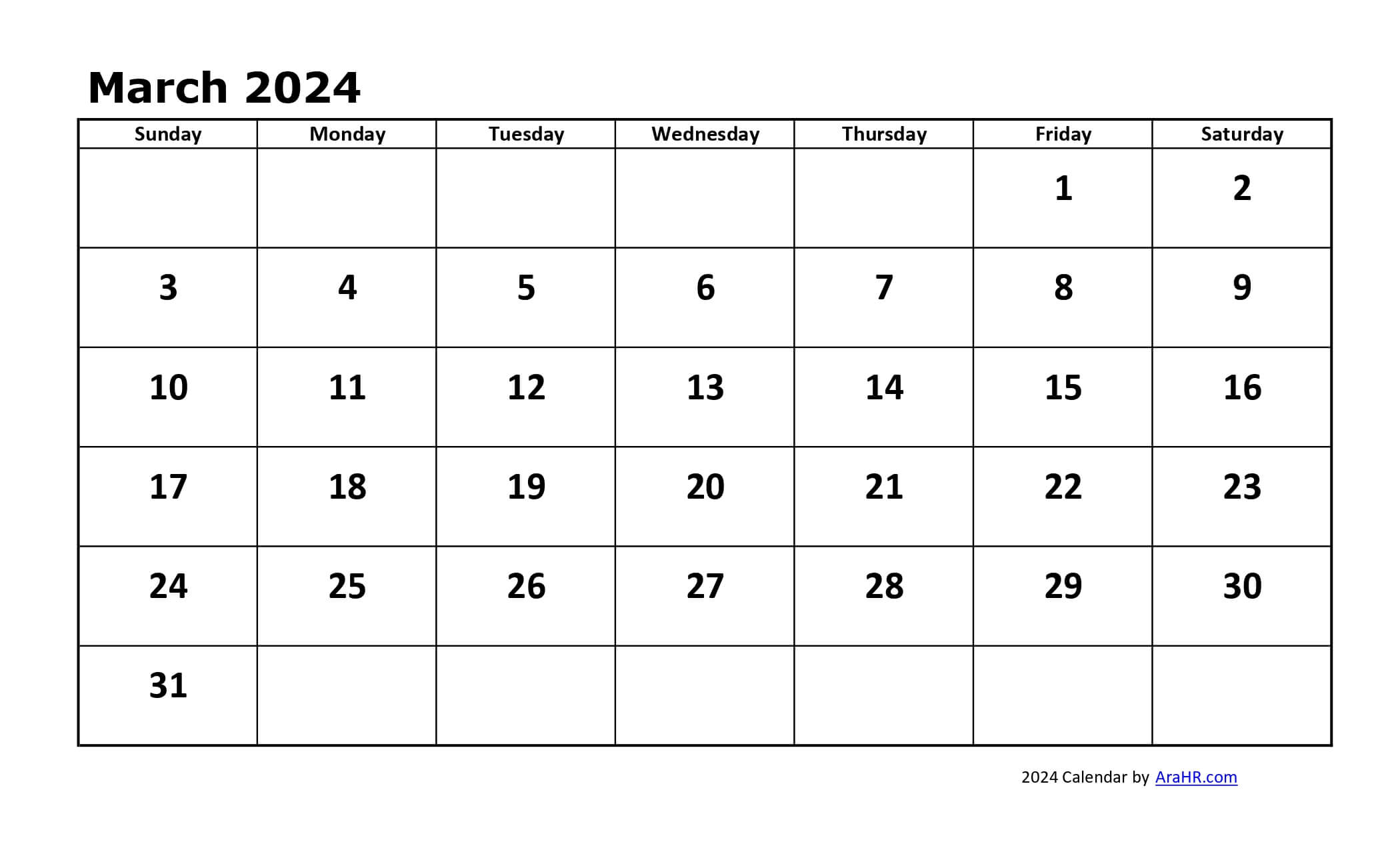 March 2024

| Sunday | Monday | Tuesday | Wednesday | Thursday | Friday | Saturday |
|---|---|---|---|---|---|---|
| | | | | | 1 | 2 |
| 3 | 4 | 5 | 6 | 7 | 8 | 9 |
| 10 | 11 | 12 | 13 | 14 | 15 | 16 |
| 17 | 18 | 19 | 20 | 21 | 22 | 23 |
| 24 | 25 | 26 | 27 | 28 | 29 | 30 |
| 31 | | | | | | |

2024 Calendar by AraHR.com